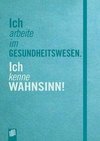 Ich
arbeite
im
GESUNDHEITSWESEN.
Ich
kenne
WAHNSINN!